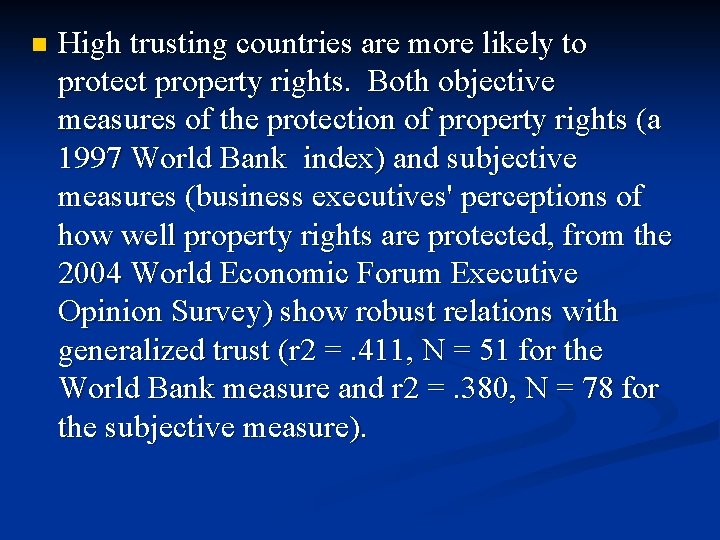 High trusting countries are more likely to protect property rights. Both objective measures of the protection of property rights (a 1997 World Bank index) and subjective measures (business executives' perceptions of how well property rights are protected, from the 2004 World Economic Forum Executive Opinion Survey) show robust relations with generalized trust (r2 = .411, N = 51 for the World Bank measure and r2 = .380, N = 78 for the subjective measure).